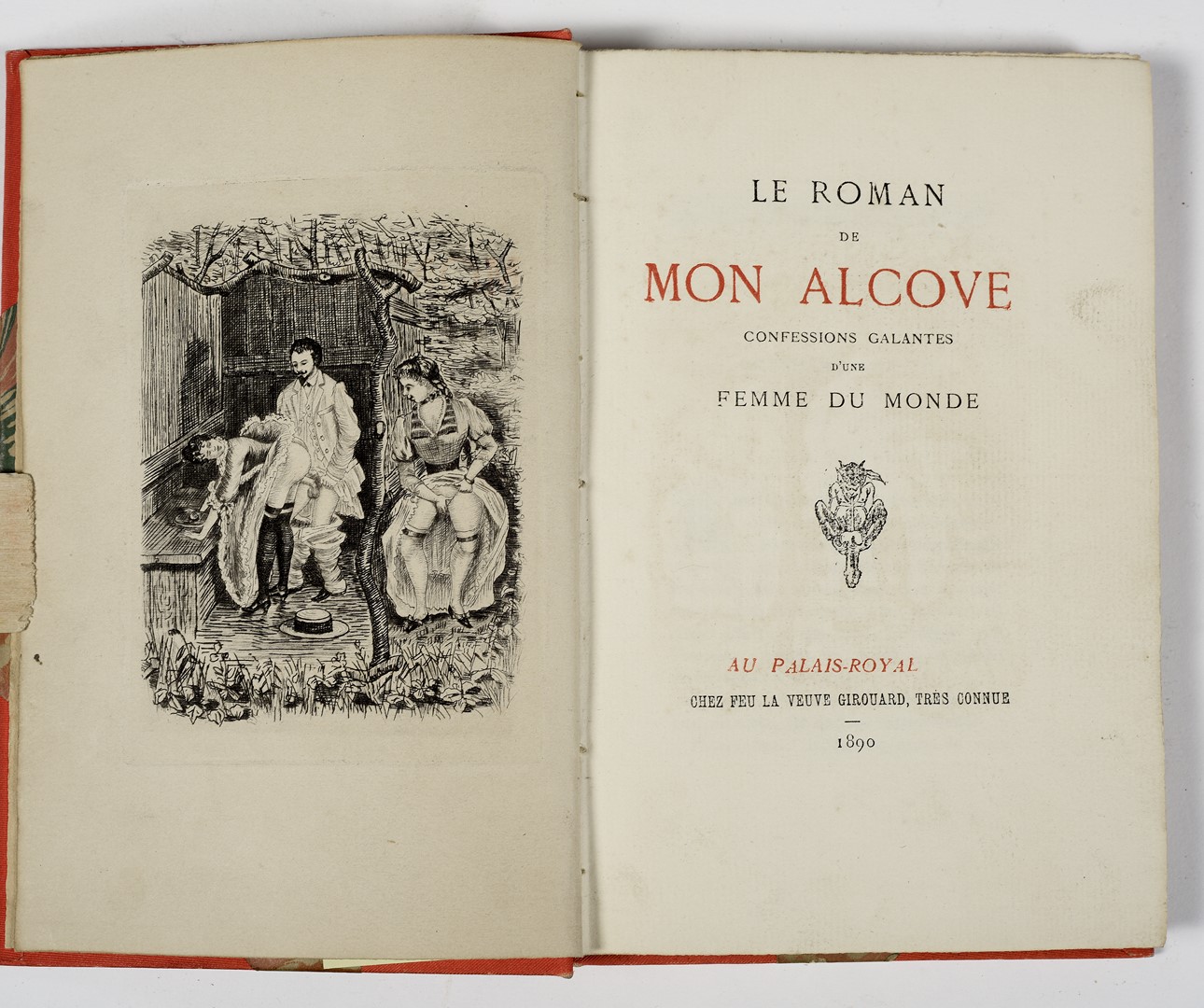 LE ROMAN
DE
MON ALCOVE
CONFESSIONS GALANTES
D'UNE
FEMME DU MONDE

AU PALAIS-ROYAL
CHEZ FEU LA VEUVE GIROUARD, TRÈS CONNUE

1890